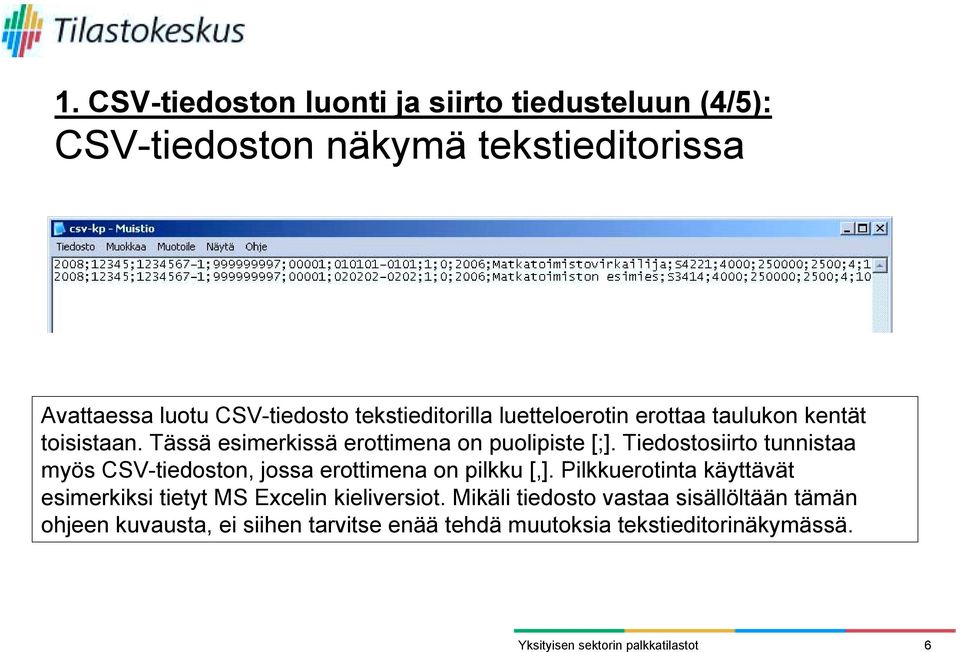 Tilastokeskus

1. CSV-tiedoston luonti ja siirto tiedusteluun (4/5):
CSV-tiedoston näkymä tekstieditorissa

csv-kp - Muistio
Tiedosto Muokkaa Muotoile Näytä Ohje
2008;12345;1234567-1;999999997;00001;010101-0101;1;0;2006;Matkatoimistovirkailija;S4221;4000;250000;2500;4;1
2008;12345;1234567-1;999999997;00001;020202-0202;1;0;2006;Matkatoimiston esimies;S3414;4000;250000;2500;4;10

Avattaessa luotu CSV-tiedosto tekstieditorilla luetteloerotin erottaa taulukon kentät toisistaan. Tässä esimerkissä erottimena on puolipiste [;]. Tiedostosiirto tunnistaa myös CSV-tiedoston, jossa erottimena on pilkku [,]. Pilkkuerotinta käyttävät esimerkiksi tietyt MS Excelin kieliversiot. Mikäli tiedosto vastaa sisällöltään tämän ohjeen kuvausta, ei siihen tarvitse enää tehdä muutoksia tekstieditorinäkymässä.

Yksityisen sektorin palkkatilastot 6